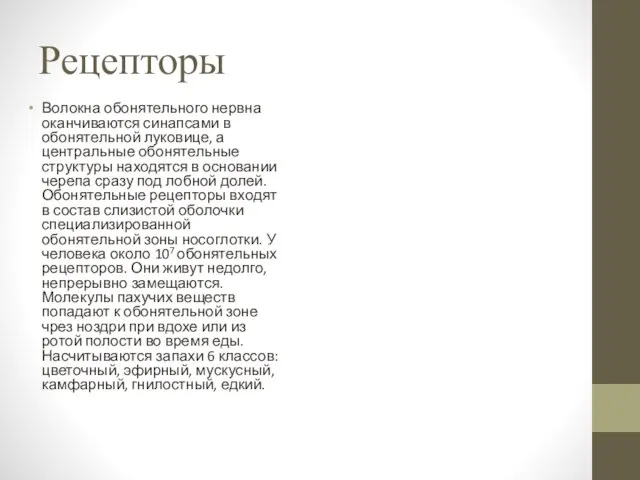 Рецепторы

• Волокна обонятельного нервна оканчиваются синапсами в обонятельной луковице, а центральные обонятельные структуры находятся в основании черепа сразу под лобной долей. Обонятельные рецепторы входят в состав слизистой оболочки специализированной обонятельной зоны носоглотки. У человека около $10^7$ обонятельных рецепторов. Они живут недолго, непрерывно замещаются. Молекулы пахучих веществ попадают к обонятельной зоне чрез ноздри при вдохе или из ротой полости во время еды. Насчитываются запахи 6 классов: цветочный, эфирный, мускусный, камфарный, гнилостный, едкий.